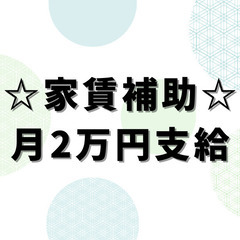 ☆家賃補助☆
月2万円支給